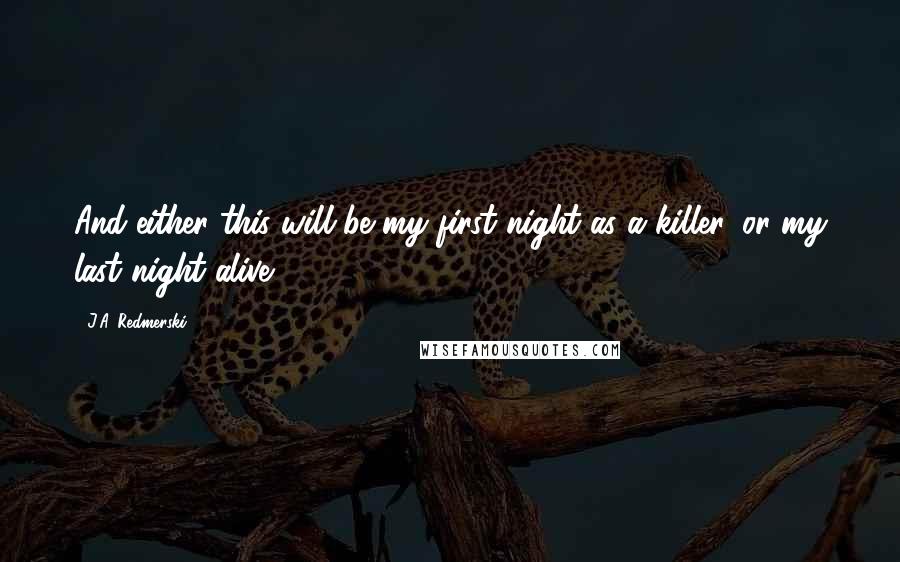 And either this will be my first night as a killer, or my last night alive.

J.A. Redmerski

WISEFAMOUSQUOTES.COM